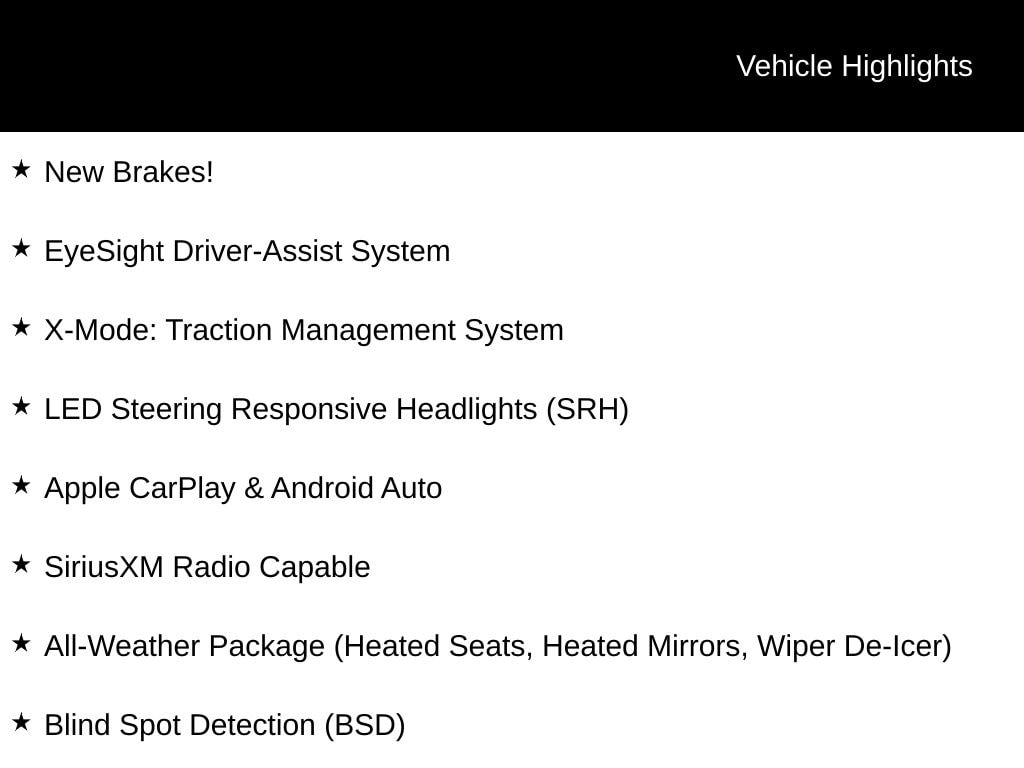 Vehicle Highlights

★ New Brakes!

★ EyeSight Driver-Assist System

★ X-Mode: Traction Management System

★ LED Steering Responsive Headlights (SRH)

★ Apple CarPlay & Android Auto

★ SiriusXM Radio Capable

★ All-Weather Package (Heated Seats, Heated Mirrors, Wiper De-Icer)

★ Blind Spot Detection (BSD)